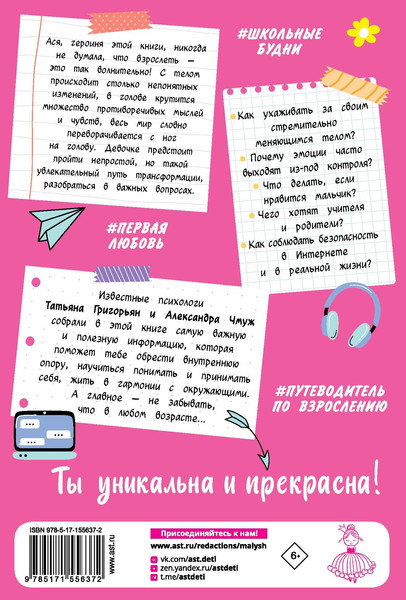 Ася, героиня этой книги, никогда не думала, что взрослеть — это так волнительно! С телом происходит столько непонятных изменений, в голове крутится множество противоречивых мыслей и чувств, весь мир словно переворачивается с ног на голову. Девочке предстоит пройти непростой, но такой увлекательный путь трансформации, разобраться в важных вопросах.

#ШКОЛЬНЫЕ БУДНИ

Как ухаживать за своим стремительно меняющимся телом?
Почему эмоции часто выходят из-под контроля?
Что делать, если нравится мальчик?
Чего хотят учителя и родители?
Как соблюдать безопасность в Интернете и в реальной жизни?

#ПЕРВАЯ ЛЮБОВЬ

Известные психологи Татьяна Григорьян и Александра Чмуж собрали в этой книге самую важную и полезную информацию, которая поможет тебе обрести внутреннюю опору, научиться понимать и принимать себя, жить в гармонии с окружающими. А главное — не забывать, что в любом возрасте...

#ПУТЕВОДИТЕЛЬ ПО ВЗРОСЛЕНИЮ

Ты уникальна и прекрасна!

ISBN 978-5-17-155637-2

9 785171 556372

www.ast.ru

Присоединяйтесь к нам!
www.ast.ru/redactions/malysh
vk.com/ast.deti
zen.yandex.ru/astdeti
t.me/astdeti

6+